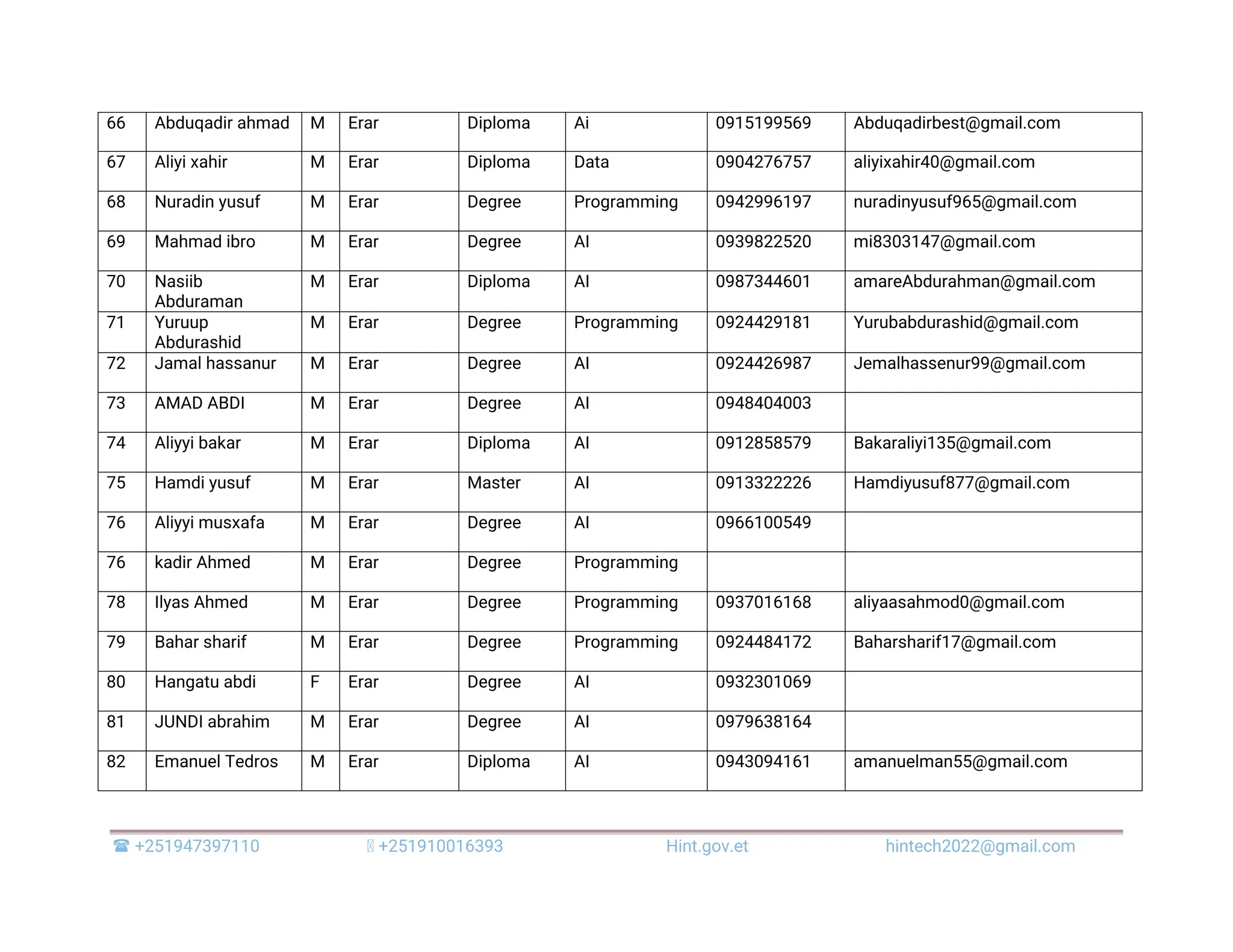 | 66 | Abduqadir ahmad | M | Erar | Diploma | Ai | 0915199569 | Abduqadirbest@gmail.com |
|---|---|---|---|---|---|---|---|
| 67 | Aliyi xahir | M | Erar | Diploma | Data | 0904276757 | aliyixahir40@gmail.com |
| 68 | Nuradin yusuf | M | Erar | Degree | Programming | 0942996197 | nuradinyusuf965@gmail.com |
| 69 | Mahmad ibro | M | Erar | Degree | AI | 0939822520 | mi8303147@gmail.com |
| 70 | Nasiib Abduraman | M | Erar | Diploma | AI | 0987344601 | amareAbdurahman@gmail.com |
| 71 | Yuruup Abdurashid | M | Erar | Degree | Programming | 0924429181 | Yurubabdurashid@gmail.com |
| 72 | Jamal hassanur | M | Erar | Degree | AI | 0924426987 | Jemalhassenur99@gmail.com |
| 73 | AMAD ABDI | M | Erar | Degree | AI | 0948404003 | |
| 74 | Aliyyi bakar | M | Erar | Diploma | AI | 0912858579 | Bakaraliyi135@gmail.com |
| 75 | Hamdi yusuf | M | Erar | Master | AI | 0913322226 | Hamdiyusuf877@gmail.com |
| 76 | Aliyyi musxafa | M | Erar | Degree | AI | 0966100549 | |
| 76 | kadir Ahmed | M | Erar | Degree | Programming | | |
| 78 | Ilyas Ahmed | M | Erar | Degree | Programming | 0937016168 | aliyaasahmod0@gmail.com |
| 79 | Bahar sharif | M | Erar | Degree | Programming | 0924484172 | Baharsharif17@gmail.com |
| 80 | Hangatu abdi | F | Erar | Degree | AI | 0932301069 | |
| 81 | JUNDI abrahim | M | Erar | Degree | AI | 0979638164 | |
| 82 | Emanuel Tedros | M | Erar | Diploma | AI | 0943094161 | amanuelman55@gmail.com |

☎ +251947397110 +251910016393 Hint.gov.et hintech2022@gmail.com